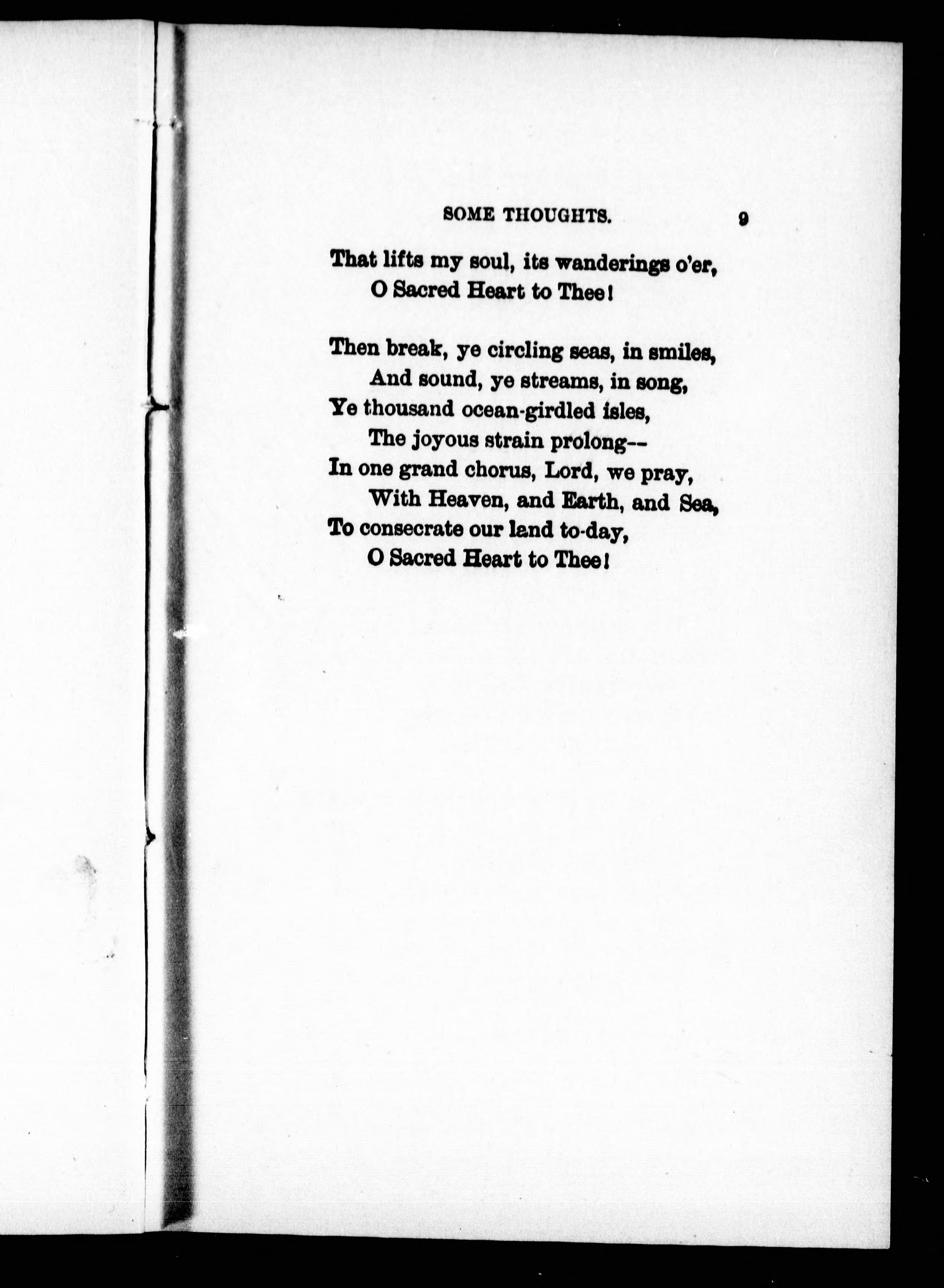 SOME THOUGHTS. 9

That lifts my soul, its wanderings o'er,
O Sacred Heart to Thee!

Then break, ye circling seas, in smiles,
And sound, ye streams, in song,
Ye thousand ocean-girdled isles,
The joyous strain prolong--
In one grand chorus, Lord, we pray,
With Heaven, and Earth, and Sea,
To consecrate our land to-day,
O Sacred Heart to Thee!